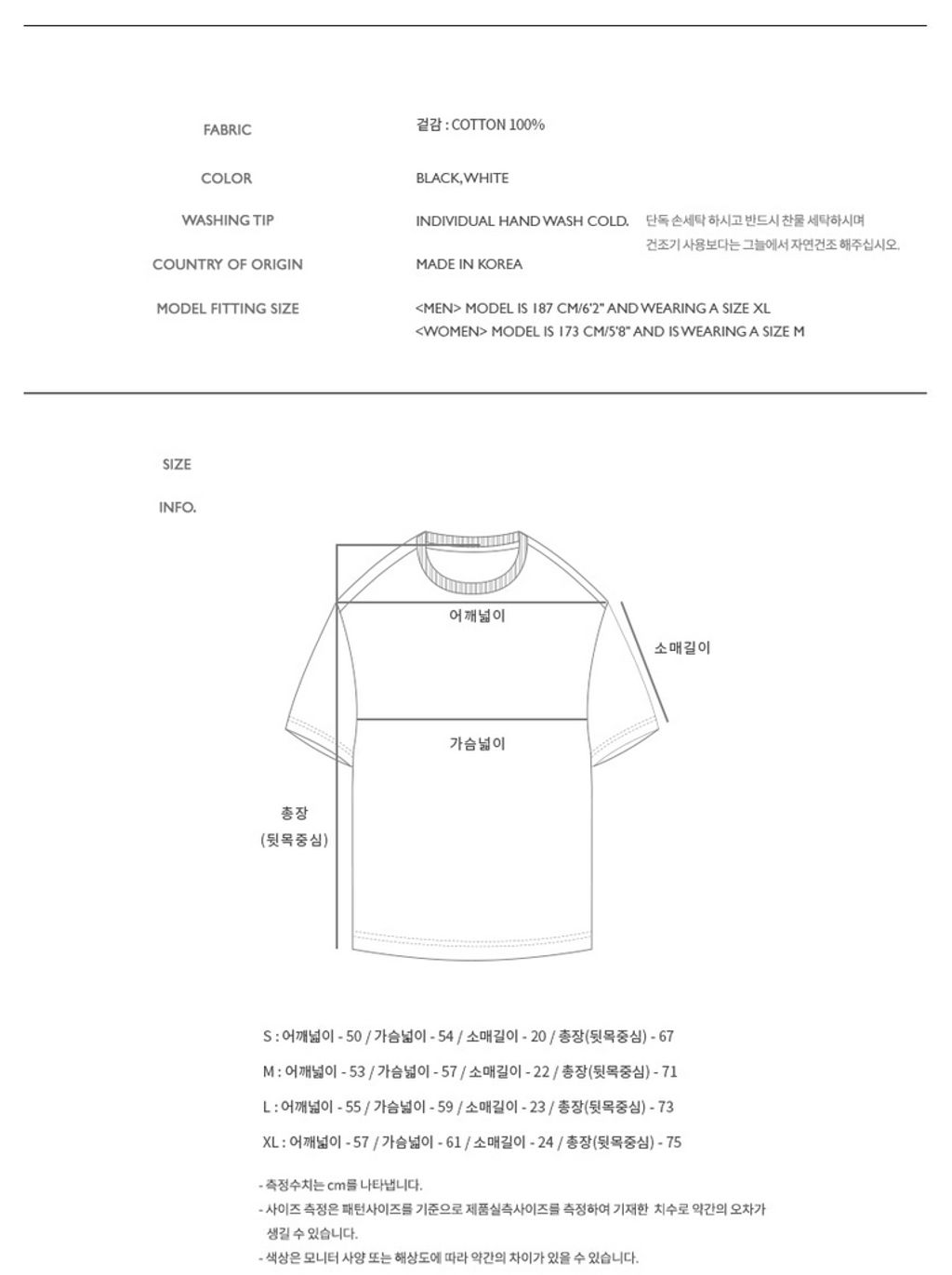 FABRIC
겉감 : COTTON 100%

COLOR
BLACK, WHITE

WASHING TIP
INDIVIDUAL HAND WASH COLD.
단독 손세탁 하시고 반드시 찬물 세탁하시며 건조기 사용보다는 그늘에서 자연건조 해주십시오.

COUNTRY OF ORIGIN
MADE IN KOREA

MODEL FITTING SIZE
<MEN> MODEL IS 187 CM/6'2" AND WEARING A SIZE XL
<WOMEN> MODEL IS 173 CM/5'8" AND IS WEARING A SIZE M

SIZE

INFO.

어깨넓이

소매길이

가슴넓이

총장
(뒷목중심)

S : 어깨넓이 - 50 / 가슴넓이 - 54 / 소매길이 - 20 / 총장(뒷목중심) - 67

M : 어깨넓이 - 53 / 가슴넓이 - 57 / 소매길이 - 22 / 총장(뒷목중심) - 71

L : 어깨넓이 - 55 / 가슴넓이 - 59 / 소매길이 - 23 / 총장(뒷목중심) - 73

XL : 어깨넓이 - 57 / 가슴넓이 - 61 / 소매길이 - 24 / 총장(뒷목중심) - 75

- 측정수치는 cm를 나타냅니다.
- 사이즈 측정은 패턴사이즈를 기준으로 제품실측사이즈를 측정하여 기재한 치수로 약간의 오차가 생길 수 있습니다.
- 색상은 모니터 사양 또는 해상도에 따라 약간의 차이가 있을 수 있습니다.